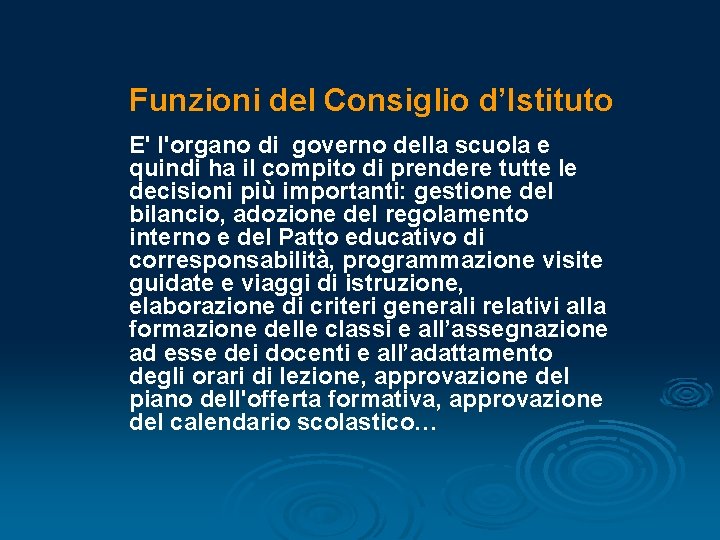 Funzioni del Consiglio d’Istituto

E' l'organo di governo della scuola e quindi ha il compito di prendere tutte le decisioni più importanti: gestione del bilancio, adozione del regolamento interno e del Patto educativo di corresponsabilità, programmazione visite guidate e viaggi di istruzione, elaborazione di criteri generali relativi alla formazione delle classi e all’assegnazione ad esse dei docenti e all’adattamento degli orari di lezione, approvazione del piano dell'offerta formativa, approvazione del calendario scolastico…